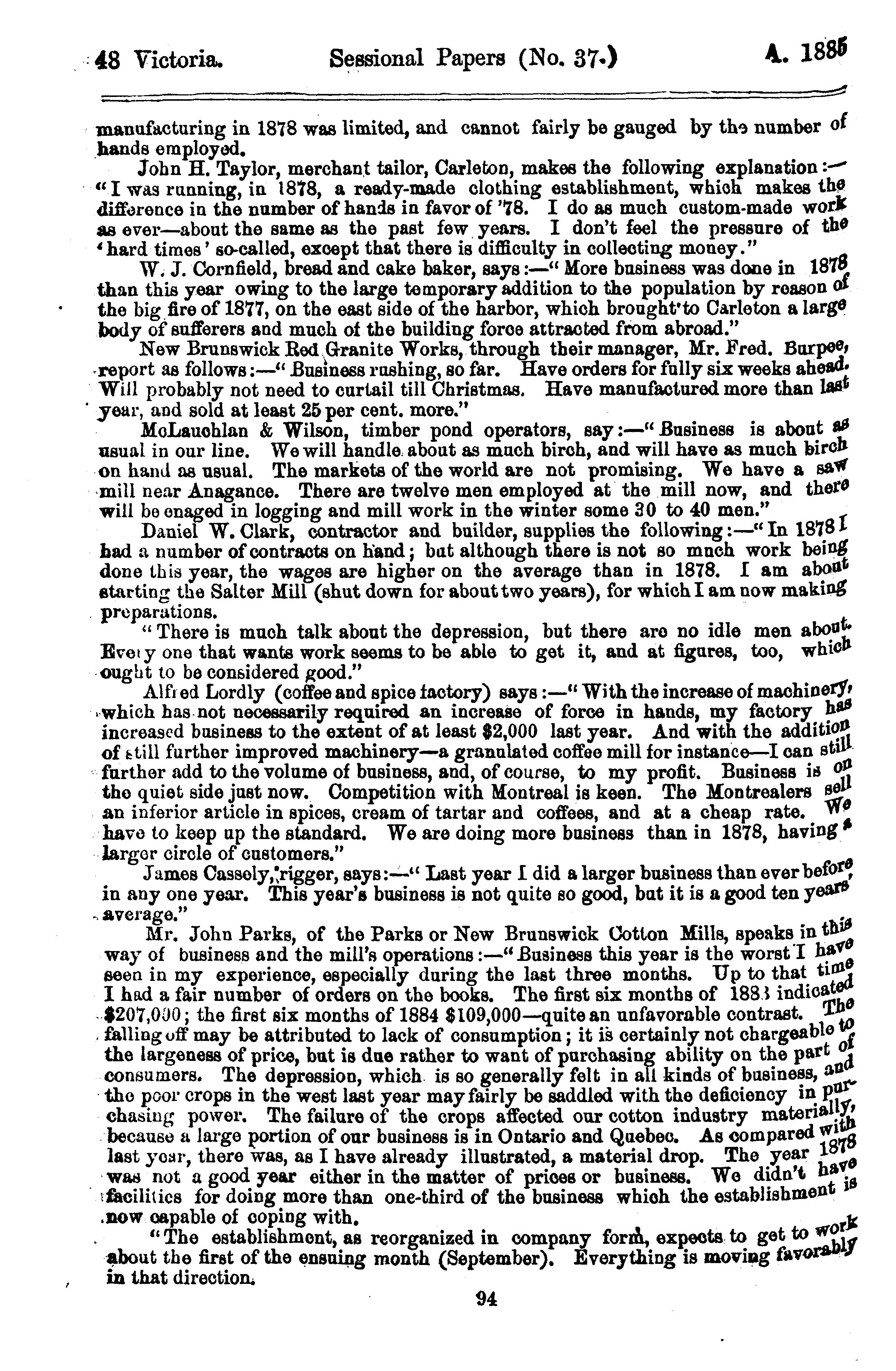 48 Victoria. Sessional Papers (No. 37.) A. 1885

manufacturing in 1878 was limited, and cannot fairly be gauged by the number of hands employed.

John H. Taylor, merchant tailor, Carleton, makes the following explanation:—"I was running, in 1878, a ready-made clothing establishment, which makes the difference in the number of hands in favor of '78. I do as much custom-made work as ever—about the same as the past few years. I don't feel the pressure of the 'hard times' so-called, except that there is difficulty in collecting money."

W. J. Cornfield, bread and cake baker, says:—"More business was done in 1878 than this year owing to the large temporary addition to the population by reason of the big fire of 1877, on the east side of the harbor, which brought to Carleton a large body of sufferers and much of the building force attracted from abroad."

New Brunswick Red Granite Works, through their manager, Mr. Fred. Burpee, report as follows:—"Business rushing, so far. Have orders for fully six weeks ahead. Will probably not need to curtail till Christmas. Have manufactured more than last year, and sold at least 25 per cent. more."

McLauchlan & Wilson, timber pond operators, say:—"Business is about as usual in our line. We will handle about as much birch, and will have as much birch on hand as usual. The markets of the world are not promising. We have a saw mill near Anagance. There are twelve men employed at the mill now, and there will be enaged in logging and mill work in the winter some 30 to 40 men."

Daniel W. Clark, contractor and builder, supplies the following:—"In 1878 I had a number of contracts on hand; but although there is not so much work being done this year, the wages are higher on the average than in 1878. I am about starting the Salter Mill (shut down for about two years), for which I am now making preparations.

"There is much talk about the depression, but there are no idle men about. Every one that wants work seems to be able to get it, and at figures, too, which ought to be considered good."

Alfred Lordly (coffee and spice factory) says:—"With the increase of machinery, which has not necessarily required an increase of force in hands, my factory has increased business to the extent of at least $2,000 last year. And with the addition of still further improved machinery—a granulated coffee mill for instance—I can still further add to the volume of business, and, of course, to my profit. Business is on the quiet side just now. Competition with Montreal is keen. The Montrealers sell an inferior article in spices, cream of tartar and coffees, and at a cheap rate. We have to keep up the standard. We are doing more business than in 1878, having a larger circle of customers."

James Cassely, rigger, says:—"Last year I did a larger business than ever before in any one year. This year's business is not quite so good, but it is a good ten years' average."

Mr. John Parks, of the Parks or New Brunswick Cotton Mills, speaks in this way of business and the mill's operations:—"Business this year is the worst I have seen in my experience, especially during the last three months. Up to that time I had a fair number of orders on the books. The first six months of 1883 indicated $207,000; the first six months of 1884 $109,000—quite an unfavorable contrast. The falling off may be attributed to lack of consumption; it is certainly not chargeable to the largeness of price, but is due rather to want of purchasing ability on the part of consumers. The depression, which is so generally felt in all kinds of business, and the poor crops in the west last year may fairly be saddled with the deficiency in purchasing power. The failure of the crops affected our cotton industry materially, because a large portion of our business is in Ontario and Quebec. As compared with last year, there was, as I have already illustrated, a material drop. The year 1878 was not a good year either in the matter of prices or business. We didn't have facilities for doing more than one-third of the business which the establishment is now capable of coping with.

"The establishment, as reorganized in company form, expects to get to work about the first of the ensuing month (September). Everything is moving favorably in that direction.

94